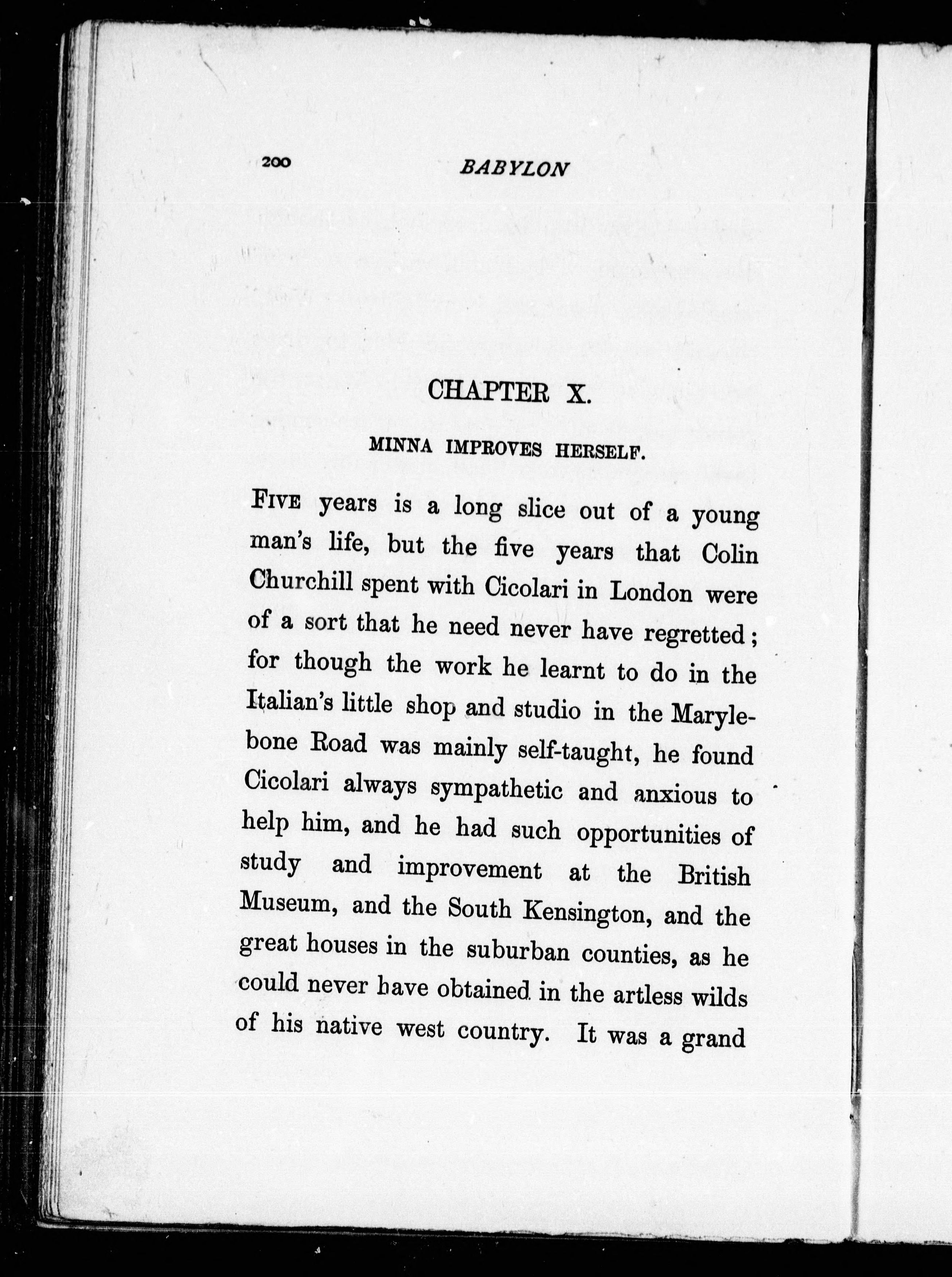 200 BABYLON

CHAPTER X.

MINNA IMPROVES HERSELF.

FIVE years is a long slice out of a young man's life, but the five years that Colin Churchill spent with Cicolari in London were of a sort that he need never have regretted; for though the work he learnt to do in the Italian's little shop and studio in the Marylebone Road was mainly self-taught, he found Cicolari always sympathetic and anxious to help him, and he had such opportunities of study and improvement at the British Museum, and the South Kensington, and the great houses in the suburban counties, as he could never have obtained in the artless wilds of his native west country. It was a grand